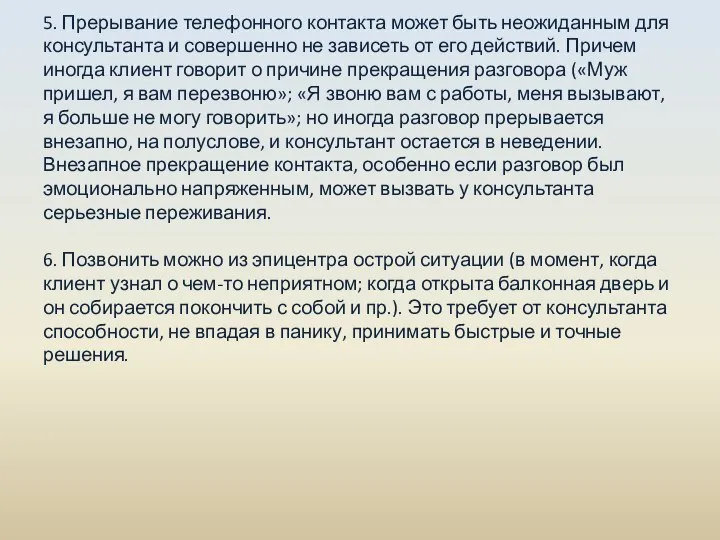 5. Прерывание телефонного контакта может быть неожиданным для консультанта и совершенно не зависеть от его действий. Причем иногда клиент говорит о причине прекращения разговора («Муж пришел, я вам перезвоню»; «Я звоню вам с работы, меня вызывают, я больше не могу говорить»; но иногда разговор прерывается внезапно, на полуслове, и консультант остается в неведении. Внезапное прекращение контакта, особенно если разговор был эмоционально напряженным, может вызвать у консультанта серьезные переживания.

6. Позвонить можно из эпицентра острой ситуации (в момент, когда клиент узнал о чем-то неприятном; когда открыта балконная дверь и он собирается покончить с собой и пр.). Это требует от консультанта способности, не впадая в панику, принимать быстрые и точные решения.